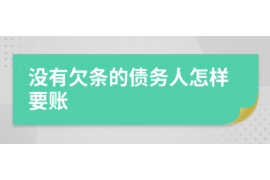 没有欠条的债务人怎样要账